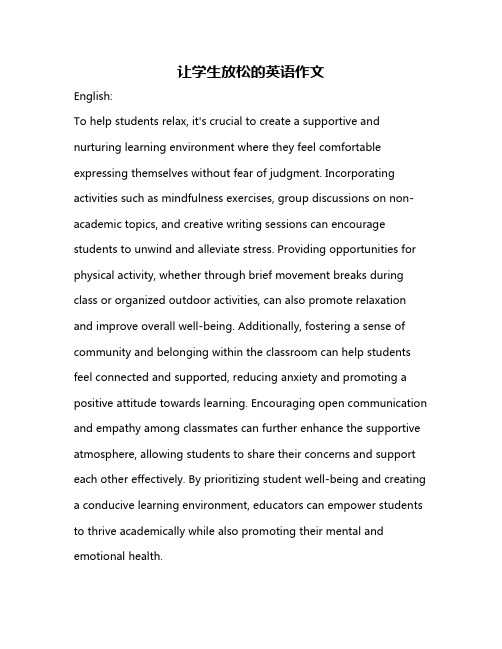 让学生放松的英语作文

English:

To help students relax, it's crucial to create a supportive and nurturing learning environment where they feel comfortable expressing themselves without fear of judgment. Incorporating activities such as mindfulness exercises, group discussions on non-academic topics, and creative writing sessions can encourage students to unwind and alleviate stress. Providing opportunities for physical activity, whether through brief movement breaks during class or organized outdoor activities, can also promote relaxation and improve overall well-being. Additionally, fostering a sense of community and belonging within the classroom can help students feel connected and supported, reducing anxiety and promoting a positive attitude towards learning. Encouraging open communication and empathy among classmates can further enhance the supportive atmosphere, allowing students to share their concerns and support each other effectively. By prioritizing student well-being and creating a conducive learning environment, educators can empower students to thrive academically while also promoting their mental and emotional health.